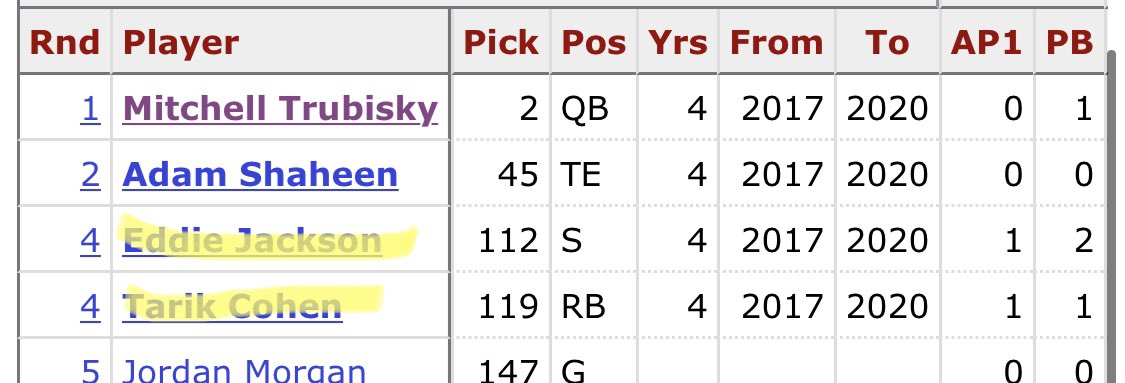 | Rnd | Player | Pick | Pos | Yrs | From | To | AP1 | PB |
|---|---|---|---|---|---|---|---|---|
| 1 | Mitchell Trubisky | 2 | QB | 4 | 2017 | 2020 | 0 | 1 |
| 2 | Adam Shaheen | 45 | TE | 4 | 2017 | 2020 | 0 | 0 |
| 4 | Eddie Jackson | 112 | S | 4 | 2017 | 2020 | 1 | 2 |
| 4 | Tarik Cohen | 119 | RB | 4 | 2017 | 2020 | 1 | 1 |
| 5 | Jordan Morgan | 147 | G | | | | 0 | 0 |